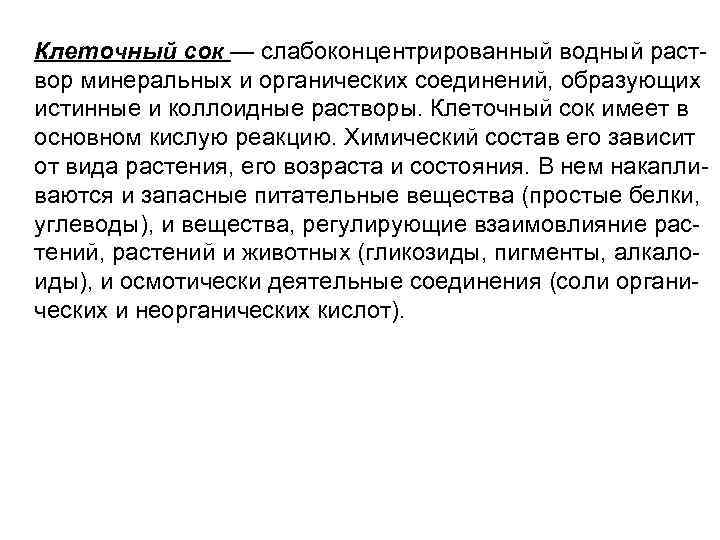 Клеточный сок — слабоконцентрированный водный раствор минеральных и органических соединений, образующих истинные и коллоидные растворы. Клеточный сок имеет в основном кислую реакцию. Химический состав его зависит от вида растения, его возраста и состояния. В нем накапливаются и запасные питательные вещества (простые белки, углеводы), и вещества, регулирующие взаимовлияние растений, растений и животных (гликозиды, пигменты, алкалоиды), и осмотически деятельные соединения (соли органических и неорганических кислот).